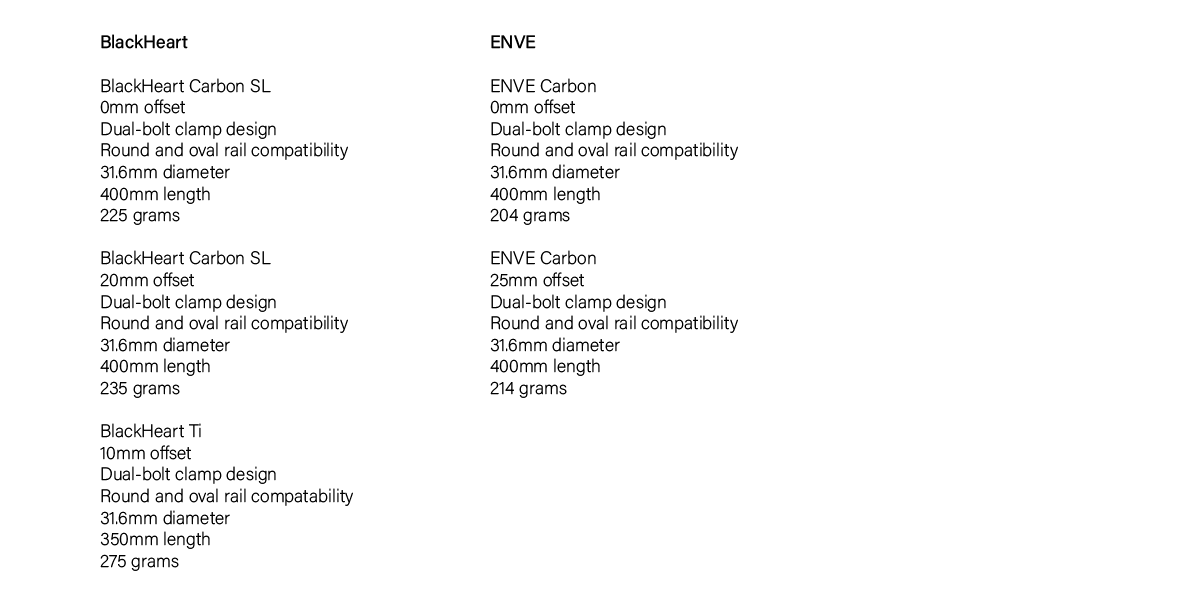 BlackHeart

BlackHeart Carbon SL
0mm offset
Dual-bolt clamp design
Round and oval rail compatibility
31.6mm diameter
400mm length
225 grams

BlackHeart Carbon SL
20mm offset
Dual-bolt clamp design
Round and oval rail compatibility
31.6mm diameter
400mm length
235 grams

BlackHeart Ti
10mm offset
Dual-bolt clamp design
Round and oval rail compatability
31.6mm diameter
350mm length
275 grams

ENVE

ENVE Carbon
0mm offset
Dual-bolt clamp design
Round and oval rail compatibility
31.6mm diameter
400mm length
204 grams

ENVE Carbon
25mm offset
Dual-bolt clamp design
Round and oval rail compatibility
31.6mm diameter
400mm length
214 grams